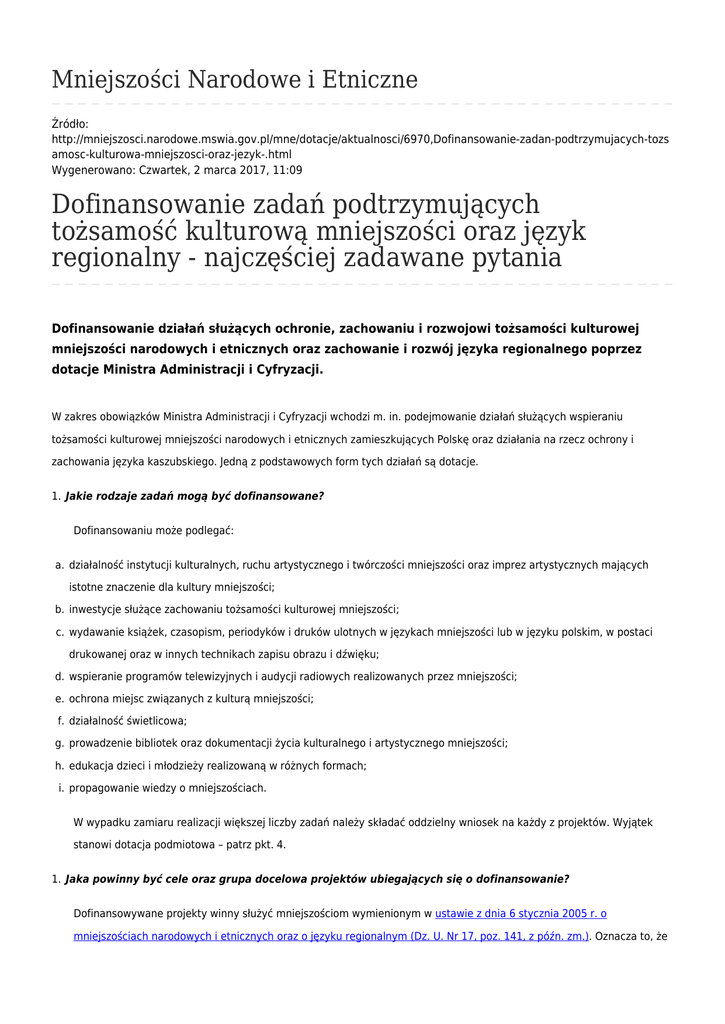 Mniejszości Narodowe i Etniczne

Źródło:
http://mniejszosci.narodowe.mswia.gov.pl/mne/dotacje/aktualnosci/6970,Dofinansowanie-zadan-podtrzymujacych-tozsamosc-kulturowa-mniejszosci-oraz-jezyk-.html
Wygenerowano: Czwartek, 2 marca 2017, 11:09

Dofinansowanie zadań podtrzymujących tożsamość kulturową mniejszości oraz język regionalny - najczęściej zadawane pytania

Dofinansowanie działań służących ochronie, zachowaniu i rozwojowi tożsamości kulturowej mniejszości narodowych i etnicznych oraz zachowanie i rozwój języka regionalnego poprzez dotacje Ministra Administracji i Cyfryzacji.

W zakres obowiązków Ministra Administracji i Cyfryzacji wchodzi m. in. podejmowanie działań służących wspieraniu tożsamości kulturowej mniejszości narodowych i etnicznych zamieszkujących Polskę oraz działania na rzecz ochrony i zachowania języka kaszubskiego. Jedną z podstawowych form tych działań są dotacje.

1. Jakie rodzaje zadań mogą być dofinansowane?

Dofinansowaniu może podlegać:

a. działalność instytucji kulturalnych, ruchu artystycznego i twórczości mniejszości oraz imprez artystycznych mających istotne znaczenie dla kultury mniejszości;
b. inwestycje służące zachowaniu tożsamości kulturowej mniejszości;
c. wydawanie książek, czasopism, periodyków i druków ulotnych w językach mniejszości lub w języku polskim, w postaci drukowanej oraz w innych technikach zapisu obrazu i dźwięku;
d. wspieranie programów telewizyjnych i audycji radiowych realizowanych przez mniejszości;
e. ochrona miejsc związanych z kulturą mniejszości;
f. działalność świetlicowa;
g. prowadzenie bibliotek oraz dokumentacji życia kulturalnego i artystycznego mniejszości;
h. edukacja dzieci i młodzieży realizowaną w różnych formach;
i. propagowanie wiedzy o mniejszościach.

W wypadku zamiaru realizacji większej liczby zadań należy składać oddzielny wniosek na każdy z projektów. Wyjątek stanowi dotacja podmiotowa – patrz pkt. 4.

1. Jaka powinny być cele oraz grupa docelowa projektów ubiegających się o dofinansowanie?

Dofinansowywane projekty winny służyć mniejszościom wymienionym w ustawie z dnia 6 stycznia 2005 r. o mniejszościach narodowych i etnicznych oraz o języku regionalnym (Dz. U. Nr 17, poz. 141, z późn. zm.). Oznacza to, że